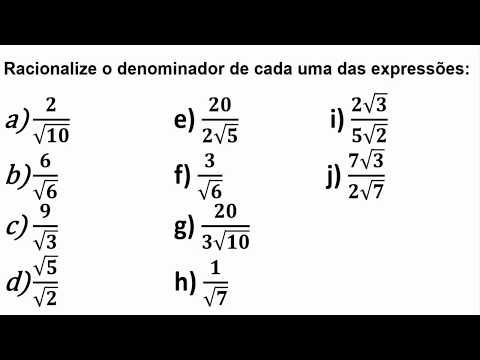 Racionalize o denominador de cada uma das expressões:

a) $\frac{2}{\sqrt{10}}$

b) $\frac{6}{\sqrt{6}}$

c) $\frac{9}{\sqrt{3}}$

d) $\frac{\sqrt{5}}{\sqrt{2}}$

e) $\frac{20}{2\sqrt{5}}$

f) $\frac{3}{\sqrt{6}}$

g) $\frac{20}{3\sqrt{10}}$

h) $\frac{1}{\sqrt{7}}$

i) $\frac{2\sqrt{3}}{5\sqrt{2}}$

j) $\frac{7\sqrt{3}}{2\sqrt{7}}$